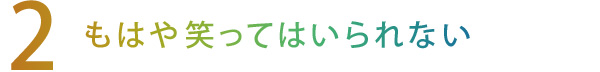 2 もはや笑ってはいられない